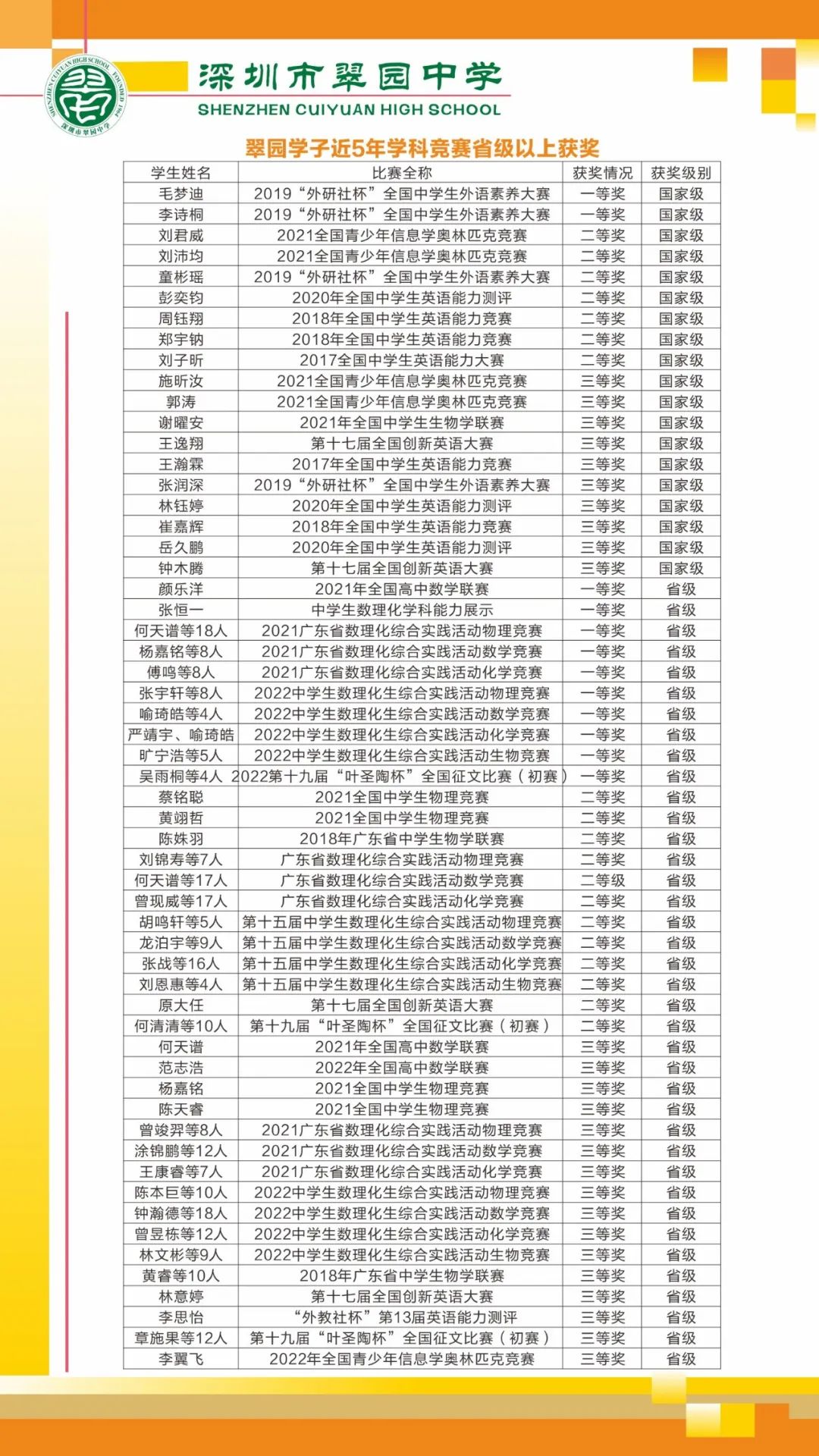 深圳市翠园中学
SHENZHEN CUIYUAN HIGH SCHOOL

翠园学子近5年学科竞赛省级以上获奖

| 学生姓名 | 比赛全称 | 获奖情况 | 获奖级别 |
|---|---|---|---|
| 毛梦迪 | 2019“外研社杯”全国中学生外语素养大赛 | 一等奖 | 国家级 |
| 李诗桐 | 2019“外研社杯”全国中学生外语素养大赛 | 一等奖 | 国家级 |
| 刘君威 | 2021全国青少年信息学奥林匹克竞赛 | 二等奖 | 国家级 |
| 刘沛均 | 2021全国青少年信息学奥林匹克竞赛 | 二等奖 | 国家级 |
| 童彬瑶 | 2019“外研社杯”全国中学生外语素养大赛 | 二等奖 | 国家级 |
| 彭奕钧 | 2020年全国中学生英语能力测评 | 二等奖 | 国家级 |
| 周钰翔 | 2018年全国中学生英语能力竞赛 | 二等奖 | 国家级 |
| 郑宇钠 | 2018年全国中学生英语能力竞赛 | 二等奖 | 国家级 |
| 刘子昕 | 2017全国中学生英语能力大赛 | 二等奖 | 国家级 |
| 施昕汝 | 2021全国青少年信息学奥林匹克竞赛 | 三等奖 | 国家级 |
| 郭涛 | 2021全国青少年信息学奥林匹克竞赛 | 三等奖 | 国家级 |
| 谢曜安 | 2021年全国中学生生物学联赛 | 三等奖 | 国家级 |
| 王逸翔 | 第十七届全国创新英语大赛 | 三等奖 | 国家级 |
| 王瀚霖 | 2017年全国中学生英语能力竞赛 | 三等奖 | 国家级 |
| 张润深 | 2019“外研社杯”全国中学生外语素养大赛 | 三等奖 | 国家级 |
| 林钰婷 | 2020年全国中学生英语能力测评 | 三等奖 | 国家级 |
| 崔嘉辉 | 2018年全国中学生英语能力竞赛 | 三等奖 | 国家级 |
| 岳久鹏 | 2020年全国中学生英语能力测评 | 三等奖 | 国家级 |
| 钟木腾 | 第十七届全国创新英语大赛 | 三等奖 | 国家级 |
| 颜乐洋 | 2021年全国高中数学联赛 | 一等奖 | 省级 |
| 张恒一 | 中学生数理化学科能力展示 | 一等奖 | 省级 |
| 何天谱等18人 | 2021广东省数理化综合实践活动物理竞赛 | 一等奖 | 省级 |
| 杨嘉铭等8人 | 2021广东省数理化综合实践活动数学竞赛 | 一等奖 | 省级 |
| 傅鸣等8人 | 2021广东省数理化综合实践活动化学竞赛 | 一等奖 | 省级 |
| 张宇轩等8人 | 2022中学生数理化生综合实践活动物理竞赛 | 一等奖 | 省级 |
| 喻琦皓等4人 | 2022中学生数理化生综合实践活动数学竞赛 | 一等奖 | 省级 |
| 严靖宇、喻琦皓 | 2022中学生数理化生综合实践活动化学竞赛 | 一等奖 | 省级 |
| 旷宁浩等5人 | 2022中学生数理化生综合实践活动生物竞赛 | 一等奖 | 省级 |
| 吴雨桐等4人 | 2022第十九届“叶圣陶杯”全国征文比赛（初赛） | 一等奖 | 省级 |
| 蔡铭聪 | 2021全国中学生物理竞赛 | 二等奖 | 省级 |
| 黄翊哲 | 2021全国中学生物理竞赛 | 二等奖 | 省级 |
| 陈姝羽 | 2018年广东省中学生物学联赛 | 二等奖 | 省级 |
| 刘锦寿等7人 | 广东省数理化综合实践活动物理竞赛 | 二等奖 | 省级 |
| 何天谱等17人 | 广东省数理化综合实践活动数学竞赛 | 二等级 | 省级 |
| 曾现威等17人 | 广东省数理化综合实践活动化学竞赛 | 二等奖 | 省级 |
| 胡鸣轩等5人 | 第十五届中学生数理化生综合实践活动物理竞赛 | 二等奖 | 省级 |
| 龙泊宇等9人 | 第十五届中学生数理化生综合实践活动数学竞赛 | 二等奖 | 省级 |
| 张战等16人 | 第十五届中学生数理化生综合实践活动化学竞赛 | 二等奖 | 省级 |
| 刘恩惠等4人 | 第十五届中学生数理化生综合实践活动生物竞赛 | 二等奖 | 省级 |
| 原大任 | 第十七届全国创新英语大赛 | 二等奖 | 省级 |
| 何清清等10人 | 第十九届“叶圣陶杯”全国征文比赛（初赛） | 二等奖 | 省级 |
| 何天谱 | 2021年全国高中数学联赛 | 三等奖 | 省级 |
| 范志浩 | 2022年全国高中数学联赛 | 三等奖 | 省级 |
| 杨嘉铭 | 2021全国中学生物理竞赛 | 三等奖 | 省级 |
| 陈天睿 | 2021全国中学生物理竞赛 | 三等奖 | 省级 |
| 曾竣羿等8人 | 2021广东省数理化综合实践活动物理竞赛 | 三等奖 | 省级 |
| 涂锦鹏等12人 | 2021广东省数理化综合实践活动数学竞赛 | 三等奖 | 省级 |
| 王康睿等7人 | 2021广东省数理化综合实践活动化学竞赛 | 三等奖 | 省级 |
| 陈本巨等10人 | 2022中学生数理化生综合实践活动物理竞赛 | 三等奖 | 省级 |
| 钟瀚德等18人 | 2022中学生数理化生综合实践活动数学竞赛 | 三等奖 | 省级 |
| 曾昱栋等12人 | 2022中学生数理化生综合实践活动化学竞赛 | 三等奖 | 省级 |
| 林文彬等9人 | 2022中学生数理化生综合实践活动生物竞赛 | 三等奖 | 省级 |
| 黄睿等10人 | 2018年广东省中学生物学联赛 | 三等奖 | 省级 |
| 林意婷 | 第十七届全国创新英语大赛 | 三等奖 | 省级 |
| 李思怡 | “外教社杯”第13届英语能力测评 | 三等奖 | 省级 |
| 章施果等12人 | 第十九届“叶圣陶杯”全国征文比赛（初赛） | 三等奖 | 省级 |
| 李翼飞 | 2022年全国青少年信息学奥林匹克竞赛 | 三等奖 | 省级 |